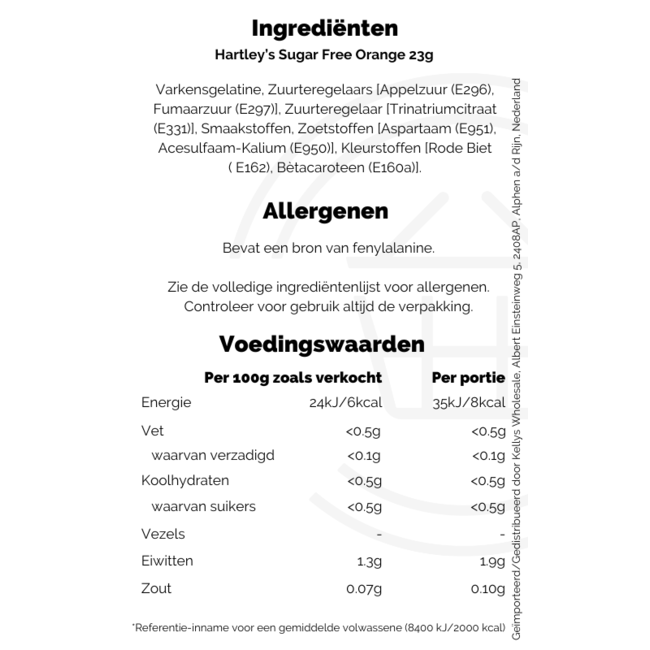 Ingrediënten

Hartley's Sugar Free Orange 23g

Varkensgelatine, Zuurteregelaars [Appelzuur (E296), Fumaarzuur (E297)], Zuurteregelaar [Trinatriumcitraat (E331)], Smaakstoffen, Zoetstoffen [Aspartaam (E951), Acesulfaam-Kalium (E950)], Kleurstoffen [Rode Biet ( E162), Bètacaroteen (E160a)].

Allergenen

Bevat een bron van fenylalanine.

Zie de volledige ingrediëntenlijst voor allergenen. Controleer voor gebruik altijd de verpakking.

Voedingswaarden

| | Per 100g zoals verkocht | Per portie |
|---|---|---|
| Energie | 24kJ/6kcal | 35kJ/8kcal |
| Vet | <0.5g | <0.5g |
| waarvan verzadigd | <0.1g | <0.1g |
| Koolhydraten | <0.5g | <0.5g |
| waarvan suikers | <0.5g | <0.5g |
| Vezels | - | - |
| Eiwitten | 1.3g | 1.9g |
| Zout | 0.07g | 0.10g |

*Referentie-inname voor een gemiddelde volwassene (8400 kJ/2000 kcal)

Geïmporteerd/Gedistribueerd door Kellys Wholesale, Albert Einsteinweg 5, 2408AP, Alphen a/d Rijn, Nederland